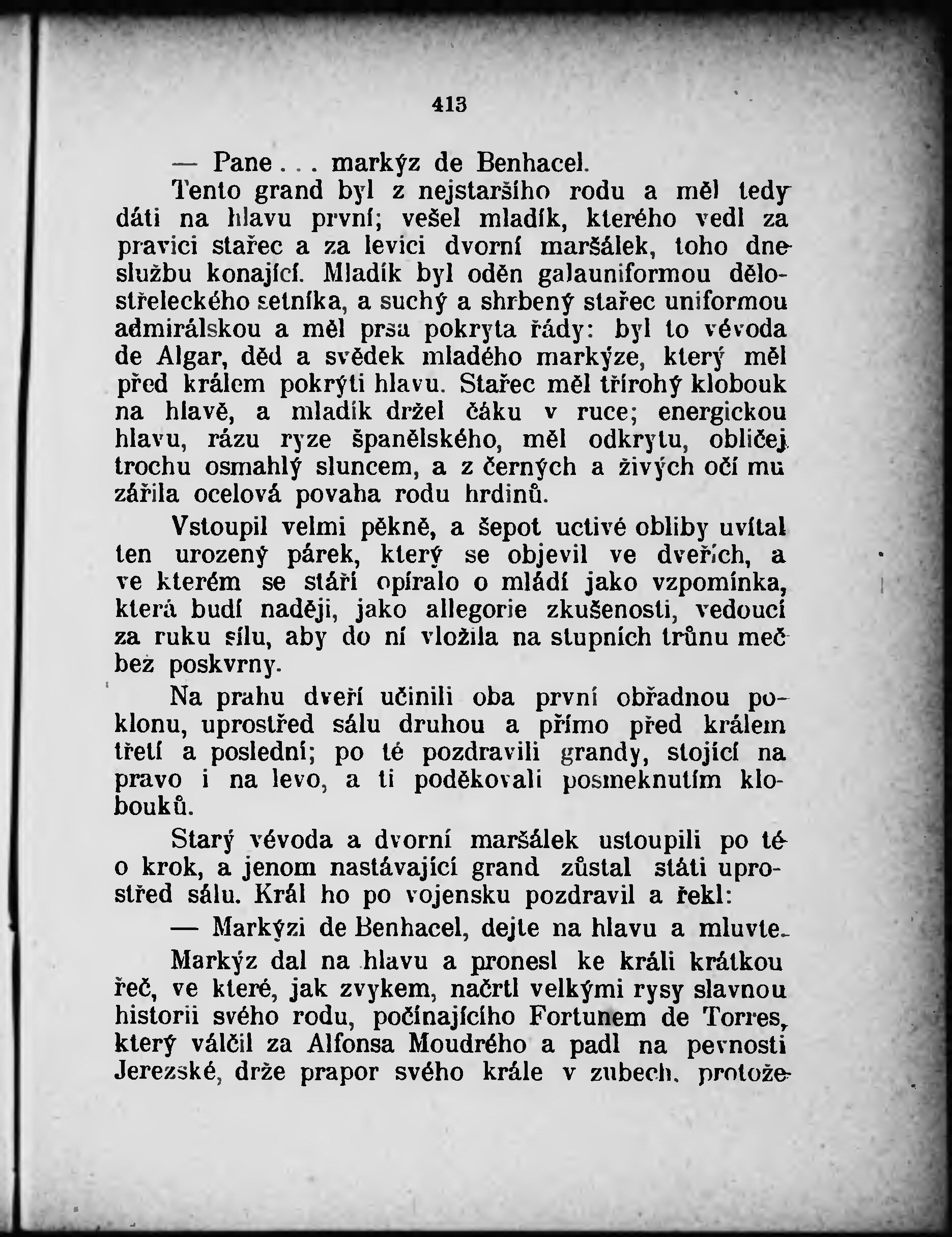 413

— Pane . . . markýz de Benhacel.

Tento grand byl z nejstaršího rodu a měl tedy dáti na hlavu první; vešel mladík, kterého vedl za pravici stařec a za levici dvorní maršálek, toho dne službu konající. Mladík byl oděn galauniformou dělostřeleckého setníka, a suchý a shrbený stařec uniformou admirálskou a měl prsa pokryta řády: byl to vévoda de Algar, děd a svědek mladého markýze, který měl před králem pokrýti hlavu. Stařec měl třírohý klobouk na hlavě, a mladík držel čáku v ruce; energickou hlavu, rázu ryze španělského, měl odkrytu, obličej trochu osmahlý sluncem, a z černých a živých očí mu zářila ocelová povaha rodu hrdinů.

Vstoupil velmi pěkně, a šepot uctivé obliby uvítal ten urozený párek, který se objevil ve dveřích, a ve kterém se stáří opíralo o mládí jako vzpomínka, která budí naději, jako allegorie zkušenosti, vedoucí za ruku sílu, aby do ní vložila na stupních trůnu meč bez poskvrny.

Na prahu dveří učinili oba první obřadnou poklonu, uprostřed sálu druhou a přímo před králem třetí a poslední; po té pozdravili grandy, stojící na pravo i na levo, a ti poděkovali posmeknutím klobouků.

Starý vévoda a dvorní maršálek ustoupili po té o krok, a jenom nastávající grand zůstal státi uprostřed sálu. Král ho po vojensku pozdravil a řekl:

— Markýzi de Benhacel, dejte na hlavu a mluvte.

Markýz dal na hlavu a pronesl ke králi krátkou řeč, ve které, jak zvykem, načrtl velkými rysy slavnou historii svého rodu, počínajícího Fortunem de Torres, který válčil za Alfonsa Moudrého a padl na pevnosti Jerezské, drže prapor svého krále v zubech, protože